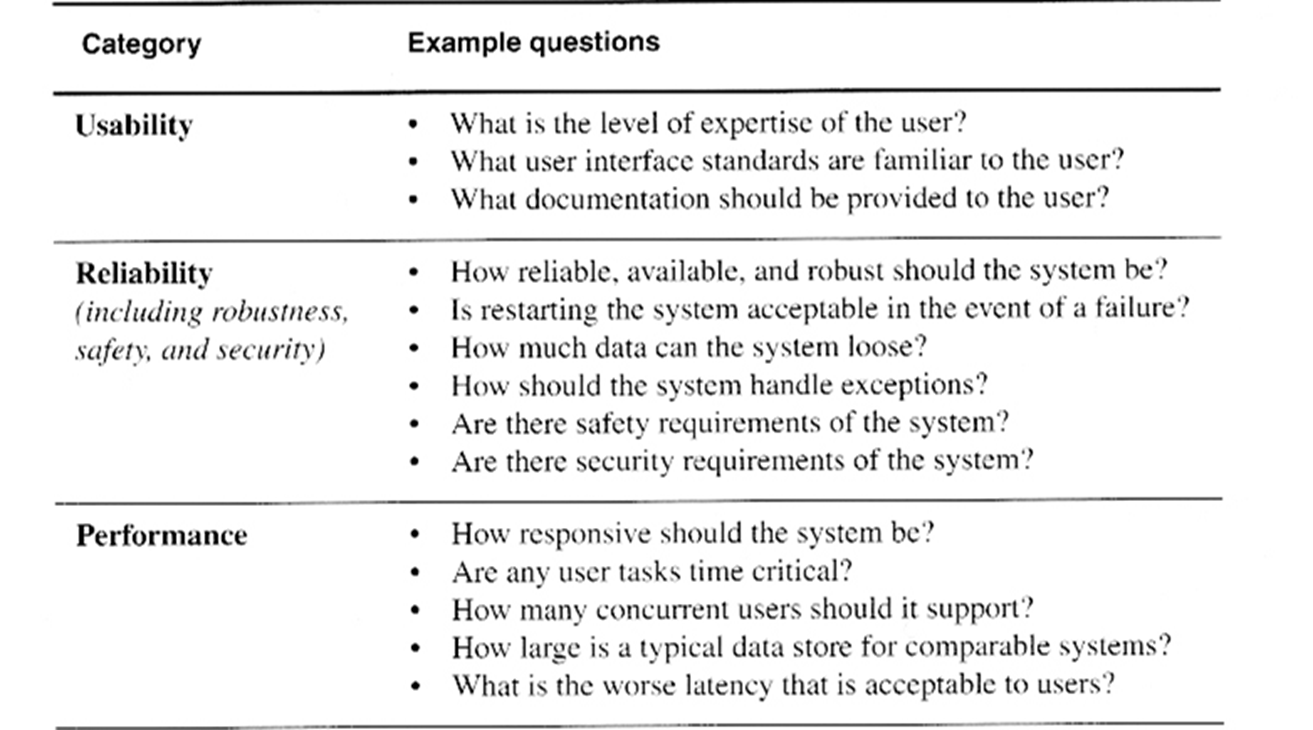 | Category | Example questions |
|---|---|
| Usability | • What is the level of expertise of the user? • What user interface standards are familiar to the user? • What documentation should be provided to the user? |
| Reliability (including robustness, safety, and security) | • How reliable, available, and robust should the system be? • Is restarting the system acceptable in the event of a failure? • How much data can the system loose? • How should the system handle exceptions? • Are there safety requirements of the system? • Are there security requirements of the system? |
| Performance | • How responsive should the system be? • Are any user tasks time critical? • How many concurrent users should it support? • How large is a typical data store for comparable systems? • What is the worse latency that is acceptable to users? |